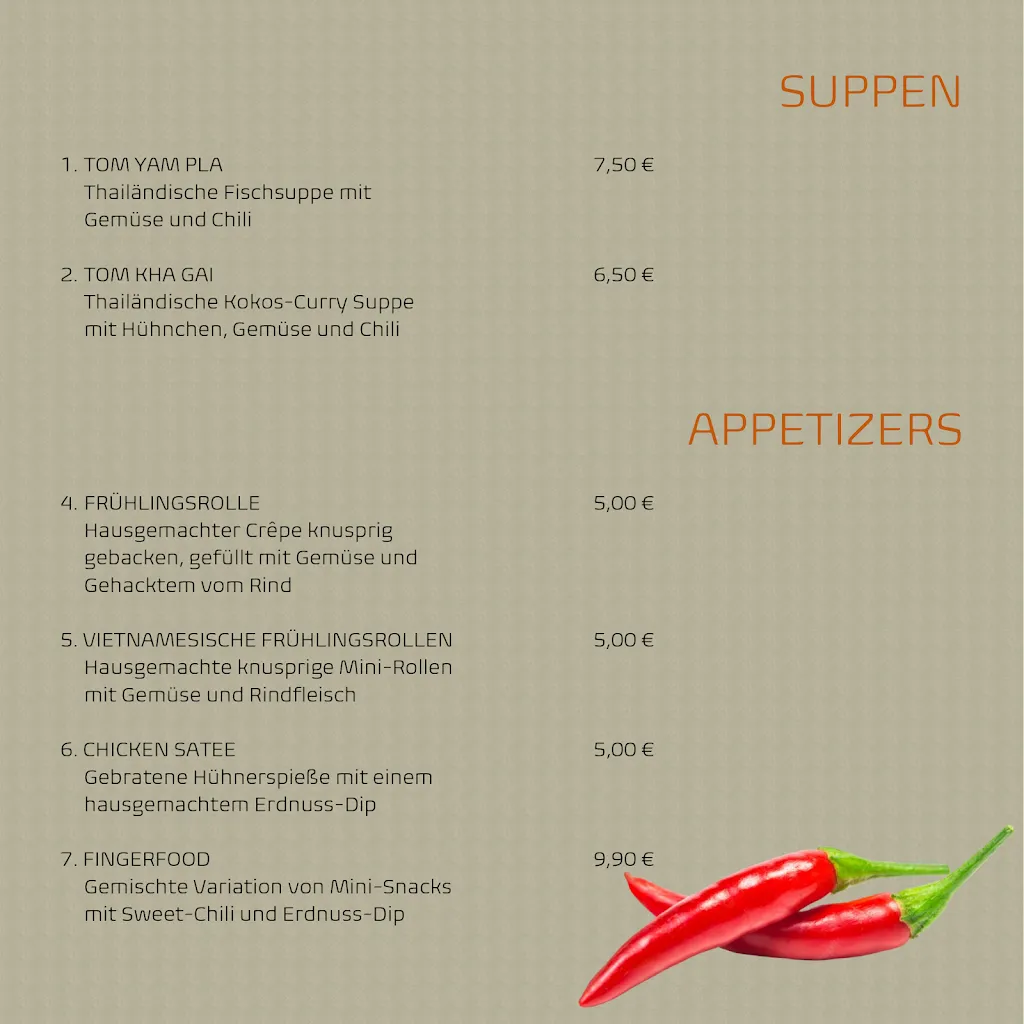 SUPPEN

1. TOM YAM PLA 7,50 €
Thailändische Fischsuppe mit Gemüse und Chili

2. TOM KHA GAI 6,50 €
Thailändische Kokos-Curry Suppe mit Hühnchen, Gemüse und Chili

APPETIZERS

4. FRÜHLINGSROLLE 5,00 €
Hausgemachter Crêpe knusprig gebacken, gefüllt mit Gemüse und Gehacktem vom Rind

5. VIETNAMESISCHE FRÜHLINGSROLLEN 5,00 €
Hausgemachte knusprige Mini-Rollen mit Gemüse und Rindfleisch

6. CHICKEN SATEE 5,00 €
Gebratene Hühnerspieße mit einem hausgemachtem Erdnuss-Dip

7. FINGERFOOD 9,90 €
Gemischte Variation von Mini-Snacks mit Sweet-Chili und Erdnuss-Dip